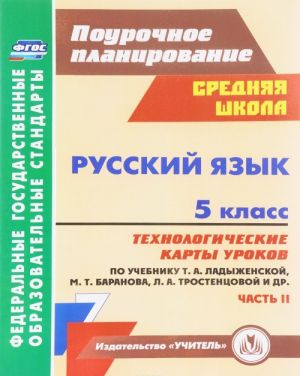 ФГОС

ФЕДЕРАЛЬНЫЕ ГОСУДАРСТВЕННЫЕ ОБРАЗОВАТЕЛЬНЫЕ СТАНДАРТЫ

Поурочное планирование

СРЕДНЯЯ ШКОЛА

РУССКИЙ ЯЗЫК

5 класс

ТЕХНОЛОГИЧЕСКИЕ КАРТЫ УРОКОВ

ПО УЧЕБНИКУ Т. А. ЛАДЫЖЕНСКОЙ, М. Т. БАРАНОВА, Л. А. ТРОСТЕНЦОВОЙ И ДР.

ЧАСТЬ II

Издательство «УЧИТЕЛЬ»